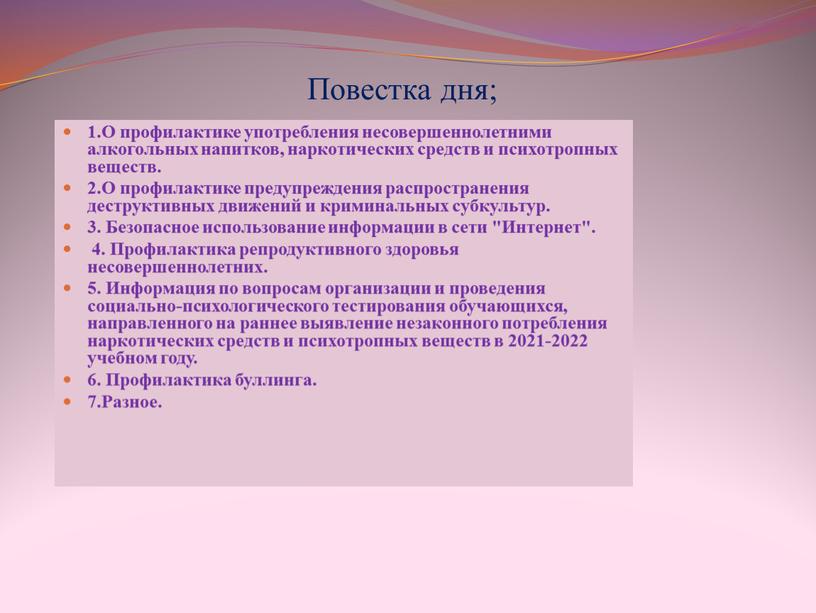 Повестка дня;

1.О профилактике употребления несовершеннолетними алкогольных напитков, наркотических средств и психотропных веществ.

2.О профилактике предупреждения распространения деструктивных движений и криминальных субкультур.

3. Безопасное использование информации в сети "Интернет".

4. Профилактика репродуктивного здоровья несовершеннолетних.

5. Информация по вопросам организации и проведения социально-психологического тестирования обучающихся, направленного на раннее выявление незаконного потребления наркотических средств и психотропных веществ в 2021-2022 учебном году.

6. Профилактика буллинга.

7.Разное.